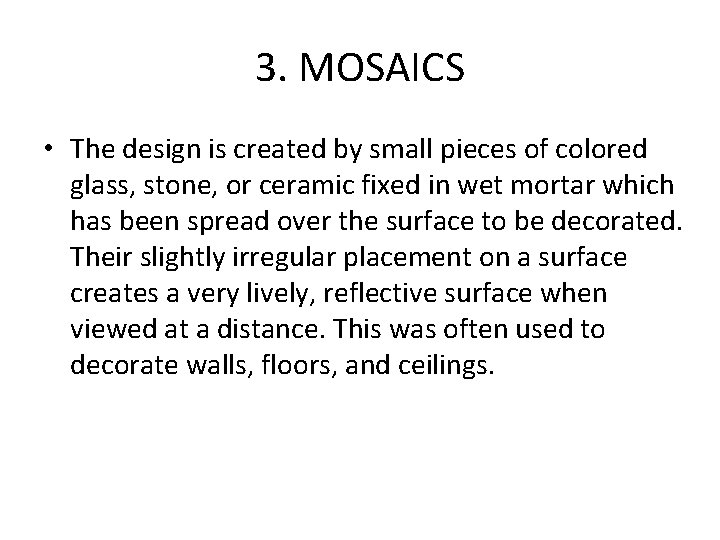 3. MOSAICS

• The design is created by small pieces of colored glass, stone, or ceramic fixed in wet mortar which has been spread over the surface to be decorated. Their slightly irregular placement on a surface creates a very lively, reflective surface when viewed at a distance. This was often used to decorate walls, floors, and ceilings.